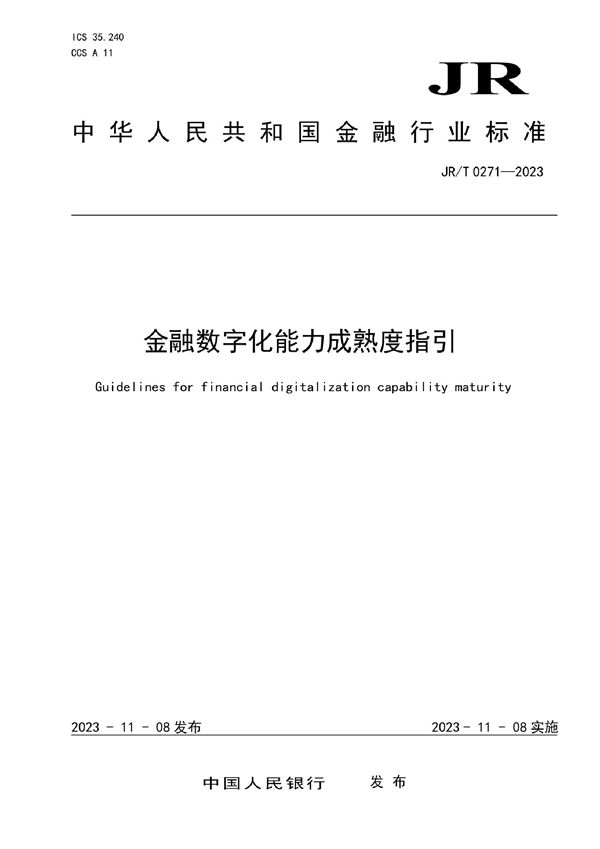 ICS 35.240
CCS A 11

JR

中华人民共和国金融行业标准

JR/T 0271—2023

金融数字化能力成熟度指引

Guidelines for financial digitalization capability maturity

2023 - 11 - 08 发布

2023 - 11 - 08 实施

中国人民银行　发布